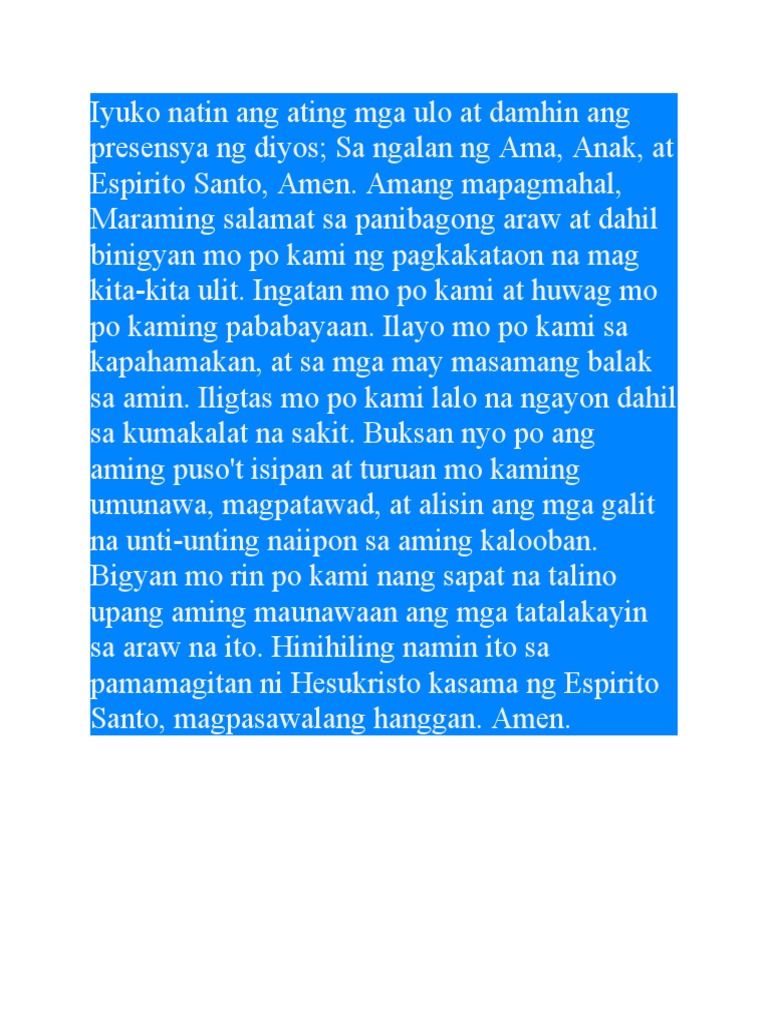 Iyuko natin ang ating mga ulo at damhin ang presensya ng diyos; Sa ngalan ng Ama, Anak, at Espirito Santo, Amen. Amang mapagmahal, Maraming salamat sa panibagong araw at dahil binigyan mo po kami ng pagkakataon na mag kita-kita ulit. Ingatan mo po kami at huwag mo po kaming pababayaan. Ilayo mo po kami sa kapahamakan, at sa mga may masamang balak sa amin. Iligtas mo po kami lalo na ngayon dahil sa kumakalat na sakit. Buksan nyo po ang aming puso't isipan at turuan mo kaming umunawa, magpatawad, at alisin ang mga galit na unti-unting naiipon sa aming kalooban. Bigyan mo rin po kami nang sapat na talino upang aming maunawaan ang mga tatalakayin sa araw na ito. Hinihiling namin ito sa pamamagitan ni Hesukristo kasama ng Espirito Santo, magpasawalang hanggan. Amen.